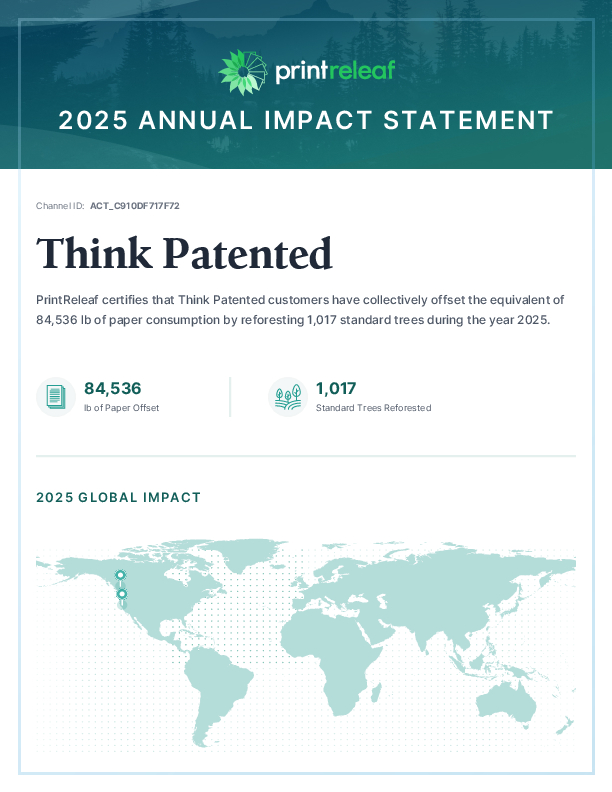 printreleaf

2025 ANNUAL IMPACT STATEMENT

Channel ID: ACT_C910DF717F72

Think Patented

PrintReleaf certifies that Think Patented customers have collectively offset the equivalent of 84,536 lb of paper consumption by reforesting 1,017 standard trees during the year 2025.

84,536
lb of Paper Offset

1,017
Standard Trees Reforested

2025 GLOBAL IMPACT